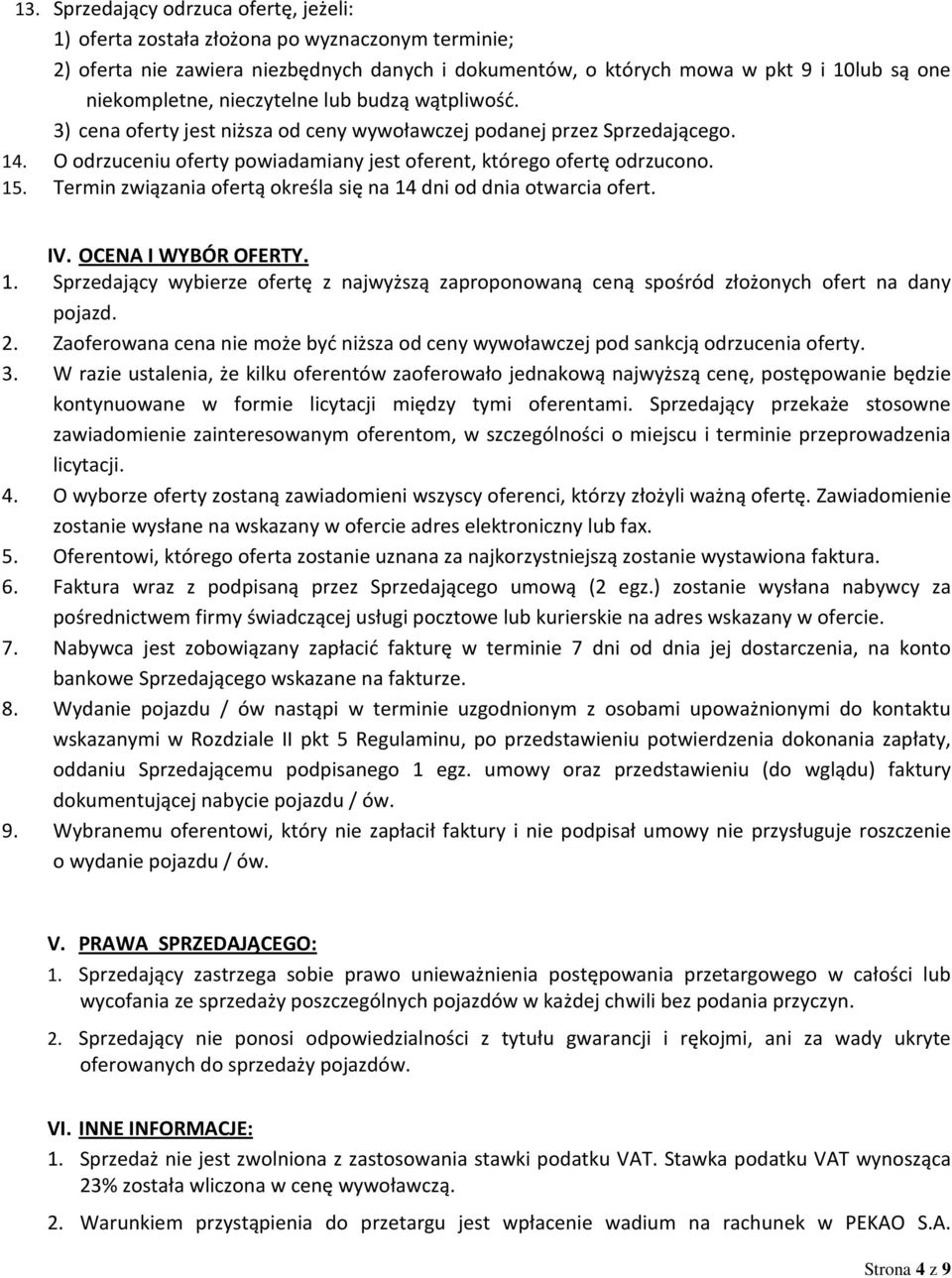 13. Sprzedający odrzuca ofertę, jeżeli:
1) oferta została złożona po wyznaczonym terminie;
2) oferta nie zawiera niezbędnych danych i dokumentów, o których mowa w pkt 9 i 10lub są one niekompletne, nieczytelne lub budzą wątpliwość.
3) cena oferty jest niższa od ceny wywoławczej podanej przez Sprzedającego.
14. O odrzuceniu oferty powiadamiany jest oferent, którego ofertę odrzucono.
15. Termin związania ofertą określa się na 14 dni od dnia otwarcia ofert.

IV. OCENA I WYBÓR OFERTY.
1. Sprzedający wybierze ofertę z najwyższą zaproponowaną ceną spośród złożonych ofert na dany pojazd.
2. Zaoferowana cena nie może być niższa od ceny wywoławczej pod sankcją odrzucenia oferty.
3. W razie ustalenia, że kilku oferentów zaoferowało jednakową najwyższą cenę, postępowanie będzie kontynuowane w formie licytacji między tymi oferentami. Sprzedający przekaże stosowne zawiadomienie zainteresowanym oferentom, w szczególności o miejscu i terminie przeprowadzenia licytacji.
4. O wyborze oferty zostaną zawiadomieni wszyscy oferenci, którzy złożyli ważną ofertę. Zawiadomienie zostanie wysłane na wskazany w ofercie adres elektroniczny lub fax.
5. Oferentowi, którego oferta zostanie uznana za najkorzystniejszą zostanie wystawiona faktura.
6. Faktura wraz z podpisaną przez Sprzedającego umową (2 egz.) zostanie wysłana nabywcy za pośrednictwem firmy świadczącej usługi pocztowe lub kurierskie na adres wskazany w ofercie.
7. Nabywca jest zobowiązany zapłacić fakturę w terminie 7 dni od dnia jej dostarczenia, na konto bankowe Sprzedającego wskazane na fakturze.
8. Wydanie pojazdu / ów nastąpi w terminie uzgodnionym z osobami upoważnionymi do kontaktu wskazanymi w Rozdziale II pkt 5 Regulaminu, po przedstawieniu potwierdzenia dokonania zapłaty, oddaniu Sprzedającemu podpisanego 1 egz. umowy oraz przedstawieniu (do wglądu) faktury dokumentującej nabycie pojazdu / ów.
9. Wybranemu oferentowi, który nie zapłacił faktury i nie podpisał umowy nie przysługuje roszczenie o wydanie pojazdu / ów.

V. PRAWA SPRZEDAJĄCEGO:
1. Sprzedający zastrzega sobie prawo unieważnienia postępowania przetargowego w całości lub wycofania ze sprzedaży poszczególnych pojazdów w każdej chwili bez podania przyczyn.
2. Sprzedający nie ponosi odpowiedzialności z tytułu gwarancji i rękojmi, ani za wady ukryte oferowanych do sprzedaży pojazdów.

VI. INNE INFORMACJE:
1. Sprzedaż nie jest zwolniona z zastosowania stawki podatku VAT. Stawka podatku VAT wynosząca 23% została wliczona w cenę wywoławczą.
2. Warunkiem przystąpienia do przetargu jest wpłacenie wadium na rachunek w PEKAO S.A.

Strona 4 z 9